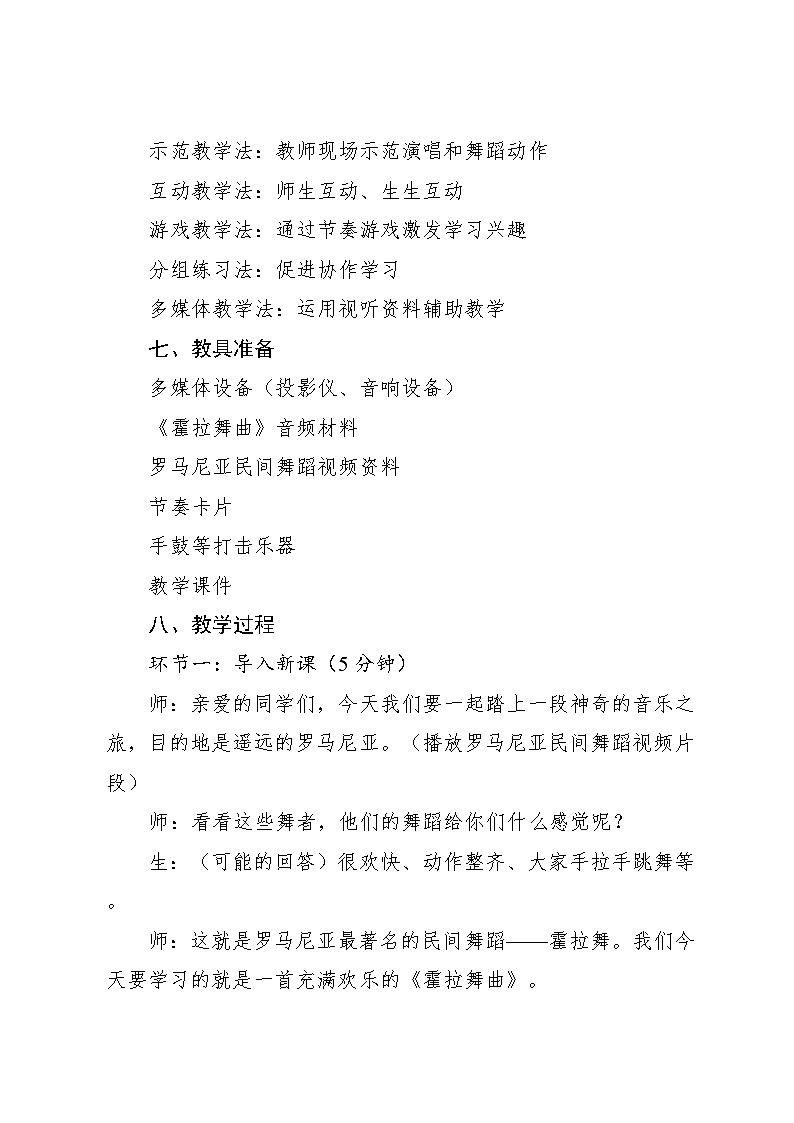 示范教学法：教师现场示范演唱和舞蹈动作

互动教学法：师生互动、生生互动

游戏教学法：通过节奏游戏激发学习兴趣

分组练习法：促进协作学习

多媒体教学法：运用视听资料辅助教学

七、教具准备

多媒体设备（投影仪、音响设备）

《霍拉舞曲》音频材料

罗马尼亚民间舞蹈视频资料

节奏卡片

手鼓等打击乐器

教学课件

八、教学过程

环节一：导入新课（5 分钟）

师：亲爱的同学们，今天我们要一起踏上一段神奇的音乐之旅，目的地是遥远的罗马尼亚。（播放罗马尼亚民间舞蹈视频片段）

师：看看这些舞者，他们的舞蹈给你们什么感觉呢？

生：（可能的回答）很欢快、动作整齐、大家手拉手跳舞等。

师：这就是罗马尼亚最著名的民间舞蹈——霍拉舞。我们今天要学习的就是一首充满欢乐的《霍拉舞曲》。